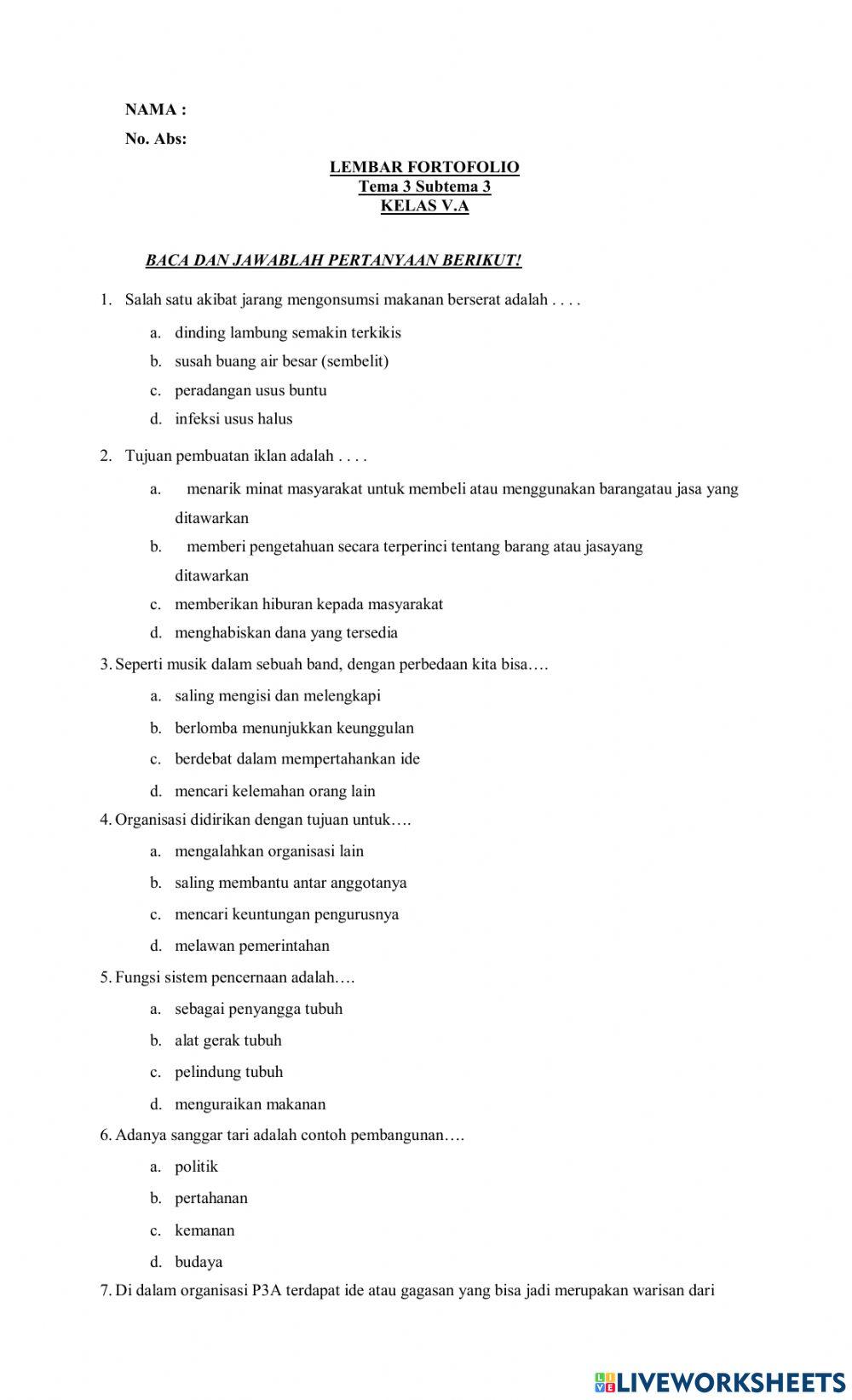 NAMA :

No. Abs:

LEMBAR FORTOFOLIO
Tema 3 Subtema 3
KELAS V.A

BACA DAN JAWABLAH PERTANYAAN BERIKUT!

1. Salah satu akibat jarang mengonsumsi makanan berserat adalah . . . .

a. dinding lambung semakin terkikis
b. susah buang air besar (sembelit)
c. peradangan usus buntu
d. infeksi usus halus

2. Tujuan pembuatan iklan adalah . . . .

a. menarik minat masyarakat untuk membeli atau menggunakan barangatau jasa yang ditawarkan
b. memberi pengetahuan secara terperinci tentang barang atau jasayang ditawarkan
c. memberikan hiburan kepada masyarakat
d. menghabiskan dana yang tersedia

3. Seperti musik dalam sebuah band, dengan perbedaan kita bisa….

a. saling mengisi dan melengkapi
b. berlomba menunjukkan keunggulan
c. berdebat dalam mempertahankan ide
d. mencari kelemahan orang lain

4. Organisasi didirikan dengan tujuan untuk….

a. mengalahkan organisasi lain
b. saling membantu antar anggotanya
c. mencari keuntungan pengurusnya
d. melawan pemerintahan

5. Fungsi sistem pencernaan adalah….

a. sebagai penyangga tubuh
b. alat gerak tubuh
c. pelindung tubuh
d. menguraikan makanan

6. Adanya sanggar tari adalah contoh pembangunan….

a. politik
b. pertahanan
c. kemanan
d. budaya

7. Di dalam organisasi P3A terdapat ide atau gagasan yang bisa jadi merupakan warisan dari

LIVEWORKSHEETS